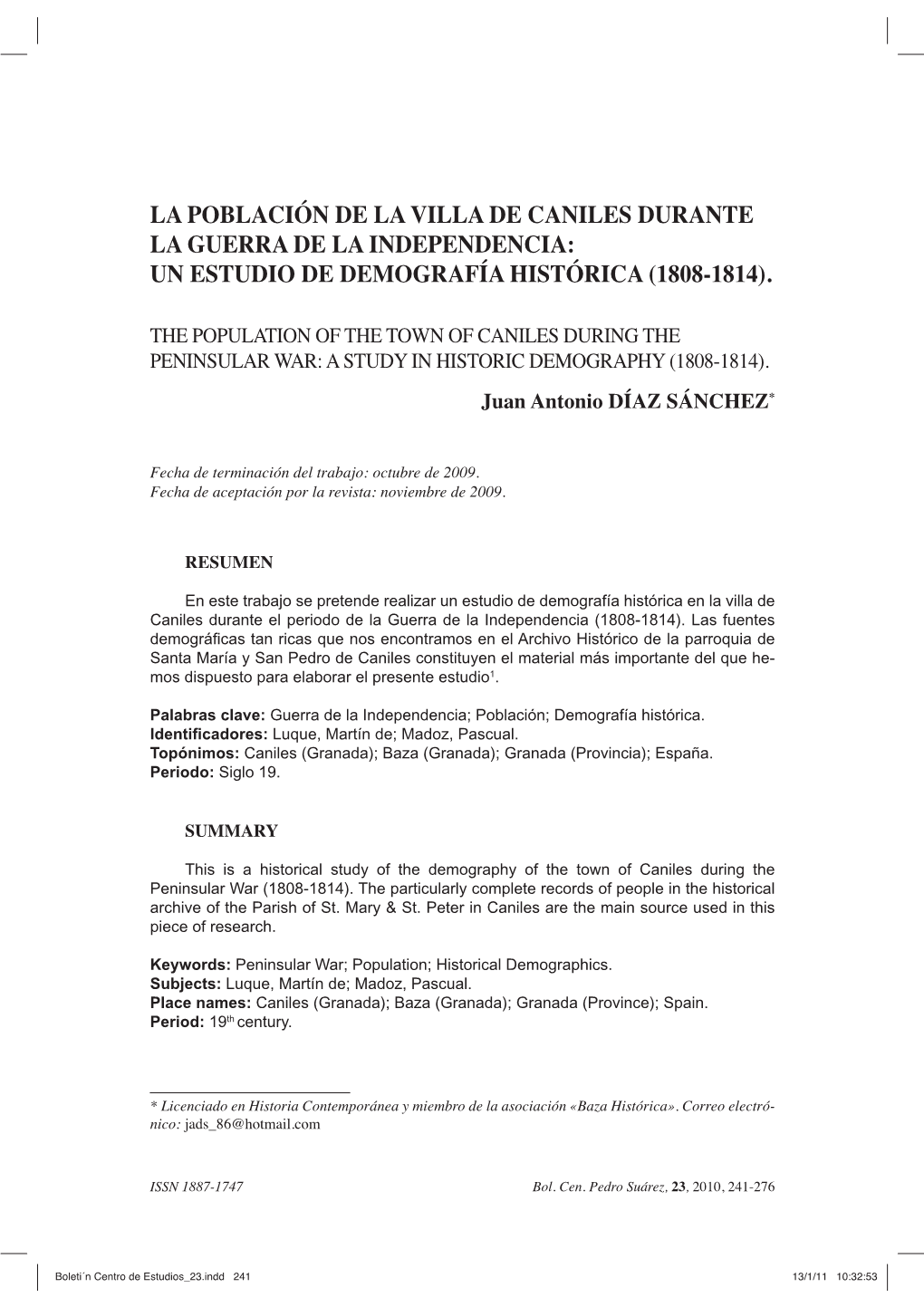 LA POBLACIÓN DE LA VILLA DE CANILES DURANTE LA GUERRA DE LA INDEPENDENCIA: UN ESTUDIO DE DEMOGRAFÍA HISTÓRICA (1808-1814).

THE POPULATION OF THE TOWN OF CANILES DURING THE PENINSULAR WAR: A STUDY IN HISTORIC DEMOGRAPHY (1808-1814).

Juan Antonio DÍAZ SÁNCHEZ*

Fecha de terminación del trabajo: octubre de 2009.
Fecha de aceptación por la revista: noviembre de 2009.

RESUMEN

En este trabajo se pretende realizar un estudio de demografía histórica en la villa de Caniles durante el periodo de la Guerra de la Independencia (1808-1814). Las fuentes demográficas tan ricas que nos encontramos en el Archivo Histórico de la parroquia de Santa María y San Pedro de Caniles constituyen el material más importante del que hemos dispuesto para elaborar el presente estudio$^1$.

Palabras clave: Guerra de la Independencia; Población; Demografía histórica.
Identificadores: Luque, Martín de; Madoz, Pascual.
Topónimos: Caniles (Granada); Baza (Granada); Granada (Provincia); España.
Periodo: Siglo 19.

SUMMARY

This is a historical study of the demography of the town of Caniles during the Peninsular War (1808-1814). The particularly complete records of people in the historical archive of the Parish of St. Mary & St. Peter in Caniles are the main source used in this piece of research.

Keywords: Peninsular War; Population; Historical Demographics.
Subjects: Luque, Martín de; Madoz, Pascual.
Place names: Caniles (Granada); Baza (Granada); Granada (Province); Spain.
Period: 19$^{th}$ century.

* Licenciado en Historia Contemporánea y miembro de la asociación «Baza Histórica». Correo electrónico: jads_86@hotmail.com

ISSN 1887-1747

Bol. Cen. Pedro Suárez, 23, 2010, 241-276

Boleti´n Centro de Estudios_23.indd 241

13/1/11 10:32:53